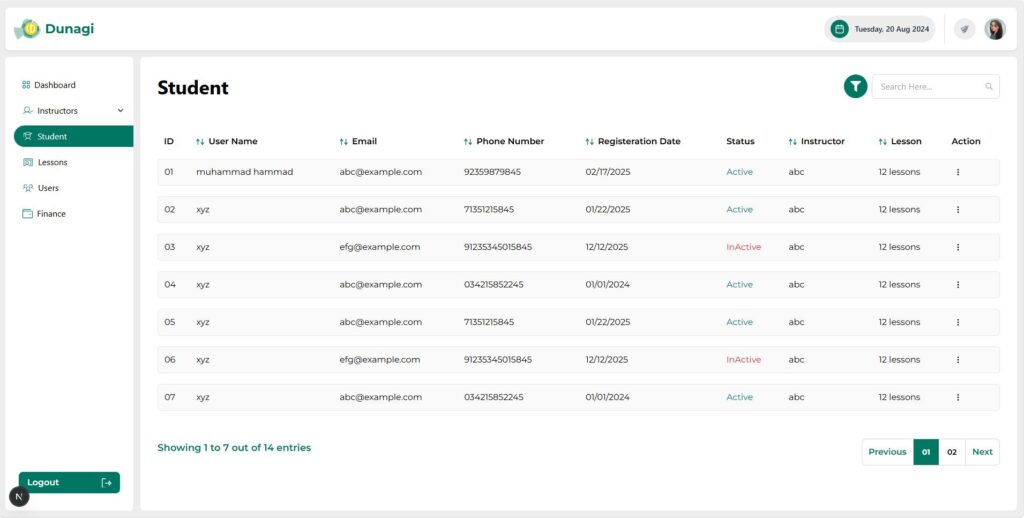 Dunagi

Tuesday, 20 Aug 2024

Dashboard
Instructors
Student
Lessons
Users
Finance

Logout

N

Student

Search Here...

| ID | User Name | Email | Phone Number | Registeration Date | Status | Instructor | Lesson | Action |
|---|---|---|---|---|---|---|---|---|
| 01 | muhammad hammad | abc@example.com | 92359879845 | 02/17/2025 | Active | abc | 12 lessons | ⋮ |
| 02 | xyz | abc@example.com | 71351215845 | 01/22/2025 | Active | abc | 12 lessons | ⋮ |
| 03 | xyz | efg@example.com | 91235345015845 | 12/12/2025 | InActive | abc | 12 lessons | ⋮ |
| 04 | xyz | abc@example.com | 034215852245 | 01/01/2024 | Active | abc | 12 lessons | ⋮ |
| 05 | xyz | abc@example.com | 71351215845 | 01/22/2025 | Active | abc | 12 lessons | ⋮ |
| 06 | xyz | efg@example.com | 91235345015845 | 12/12/2025 | InActive | abc | 12 lessons | ⋮ |
| 07 | xyz | abc@example.com | 034215852245 | 01/01/2024 | Active | abc | 12 lessons | ⋮ |

Showing 1 to 7 out of 14 entries

Previous 01 02 Next